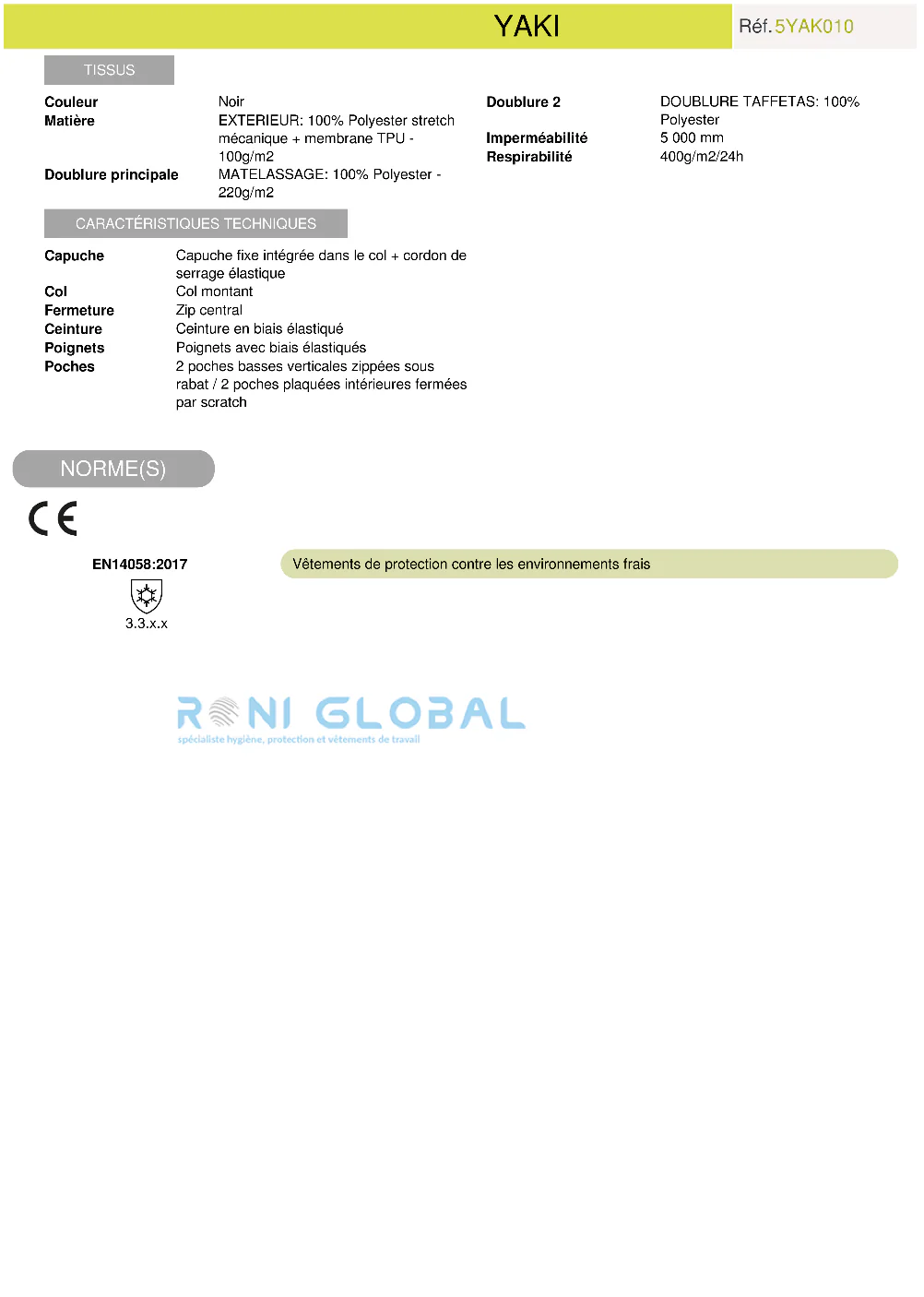 YAKI

Réf. 5YAK010

TISSUS

Couleur Noir
Matière EXTERIEUR: 100% Polyester stretch mécanique + membrane TPU - 100g/m2
Doublure principale MATELASSAGE: 100% Polyester - 220g/m2

Doublure 2 DOUBLURE TAFFETAS: 100% Polyester
Imperméabilité 5 000 mm
Respirabilité 400g/m2/24h

CARACTÉRISTIQUES TECHNIQUES

Capuche Capuche fixe intégrée dans le col + cordon de serrage élastique
Col Col montant
Fermeture Zip central
Ceinture Ceinture en biais élastiqué
Poignets Poignets avec biais élastiqués
Poches 2 poches basses verticales zippées sous rabat / 2 poches plaquées intérieures fermées par scratch

NORME(S)

CE

EN14058:2017

3.3.x.x

Vêtements de protection contre les environnements frais

RONI GLOBAL
spécialiste hygiène, protection et vêtements de travail